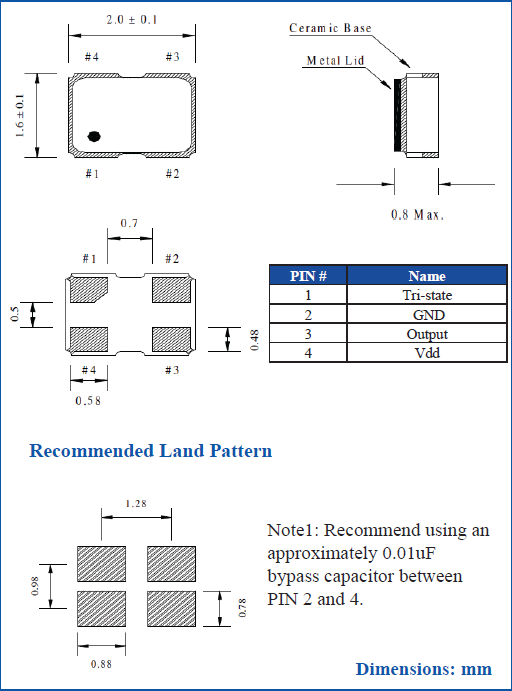 2.0 ± 0.1

#4 #3

1.6 ± 0.1

#1 #2

Ceramic Base

Metal Lid

0.8 Max.

0.7

#1 #2

0.5

0.48

#4 #3

0.58

| PIN # | Name |
|---|---|
| 1 | Tri-state |
| 2 | GND |
| 3 | Output |
| 4 | Vdd |

Recommended Land Pattern

1.28

0.98

0.78

0.88

Note1: Recommend using an approximately 0.01uF bypass capacitor between PIN 2 and 4.

Dimensions: mm